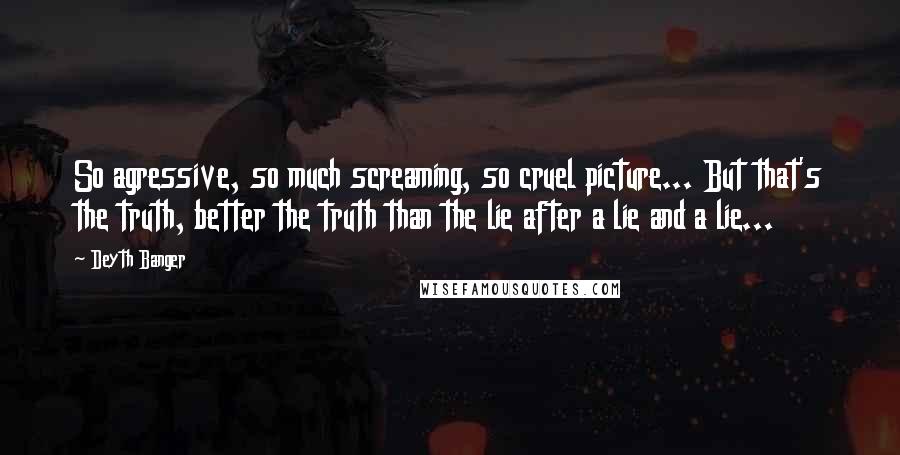 So agressive, so much screaming, so cruel picture... But that's the truth, better the truth than the lie after a lie and a lie...

~ Deyth Banger

WISEFAMOUSQUOTES.COM